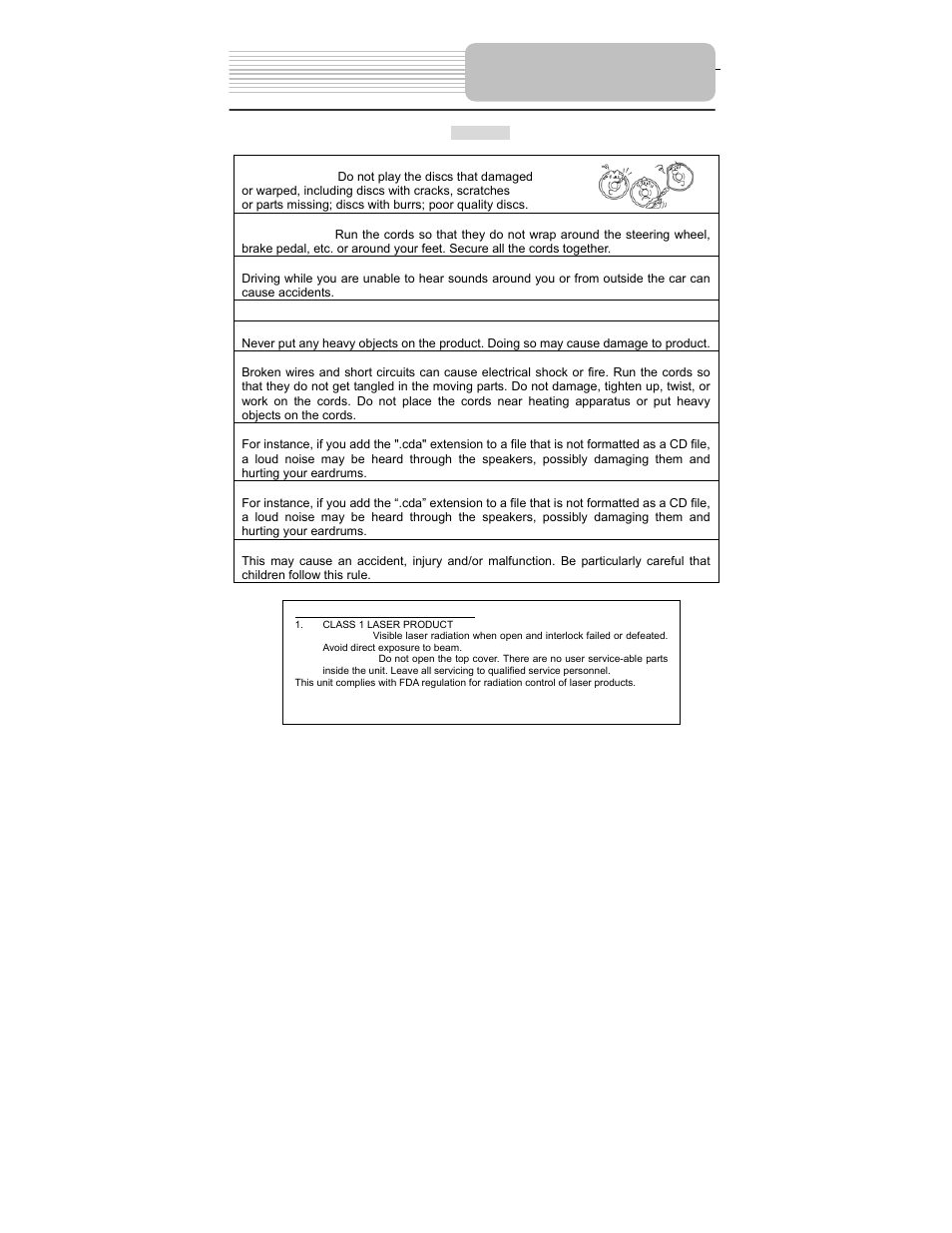 Do not play the discs that damaged or warped, including discs with cracks, scratches or parts missing; discs with burrs; poor quality discs.

Run the cords so that they do not wrap around the steering wheel, brake pedal, etc. or around your feet. Secure all the cords together.

Driving while you are unable to hear sounds around you or from outside the car can cause accidents.

Never put any heavy objects on the product. Doing so may cause damage to product.

Broken wires and short circuits can cause electrical shock or fire. Run the cords so that they do not get tangled in the moving parts. Do not damage, tighten up, twist, or work on the cords. Do not place the cords near heating apparatus or put heavy objects on the cords.

For instance, if you add the ".cda" extension to a file that is not formatted as a CD file, a loud noise may be heard through the speakers, possibly damaging them and hurting your eardrums.

For instance, if you add the “.cda” extension to a file that is not formatted as a CD file, a loud noise may be heard through the speakers, possibly damaging them and hurting your eardrums.

This may cause an accident, injury and/or malfunction. Be particularly careful that children follow this rule.

1. CLASS 1 LASER PRODUCT
Visible laser radiation when open and interlock failed or defeated. Avoid direct exposure to beam.
Do not open the top cover. There are no user service-able parts inside the unit. Leave all servicing to qualified service personnel.
This unit complies with FDA regulation for radiation control of laser products.